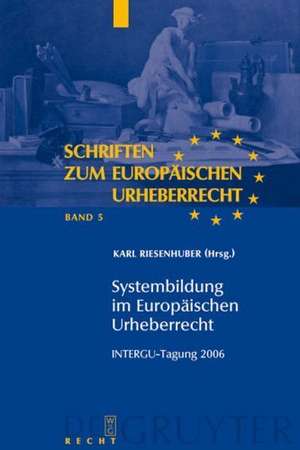 SCHRIFTEN ZUM EUROPÄISCHEN URHEBERRECHT

BAND 5

KARL RIESENHUBER (Hrsg.)

Systembildung im Europäischen Urheberrecht

INTERGU-Tagung 2006

DE GRUYTER

W
G

RECHT